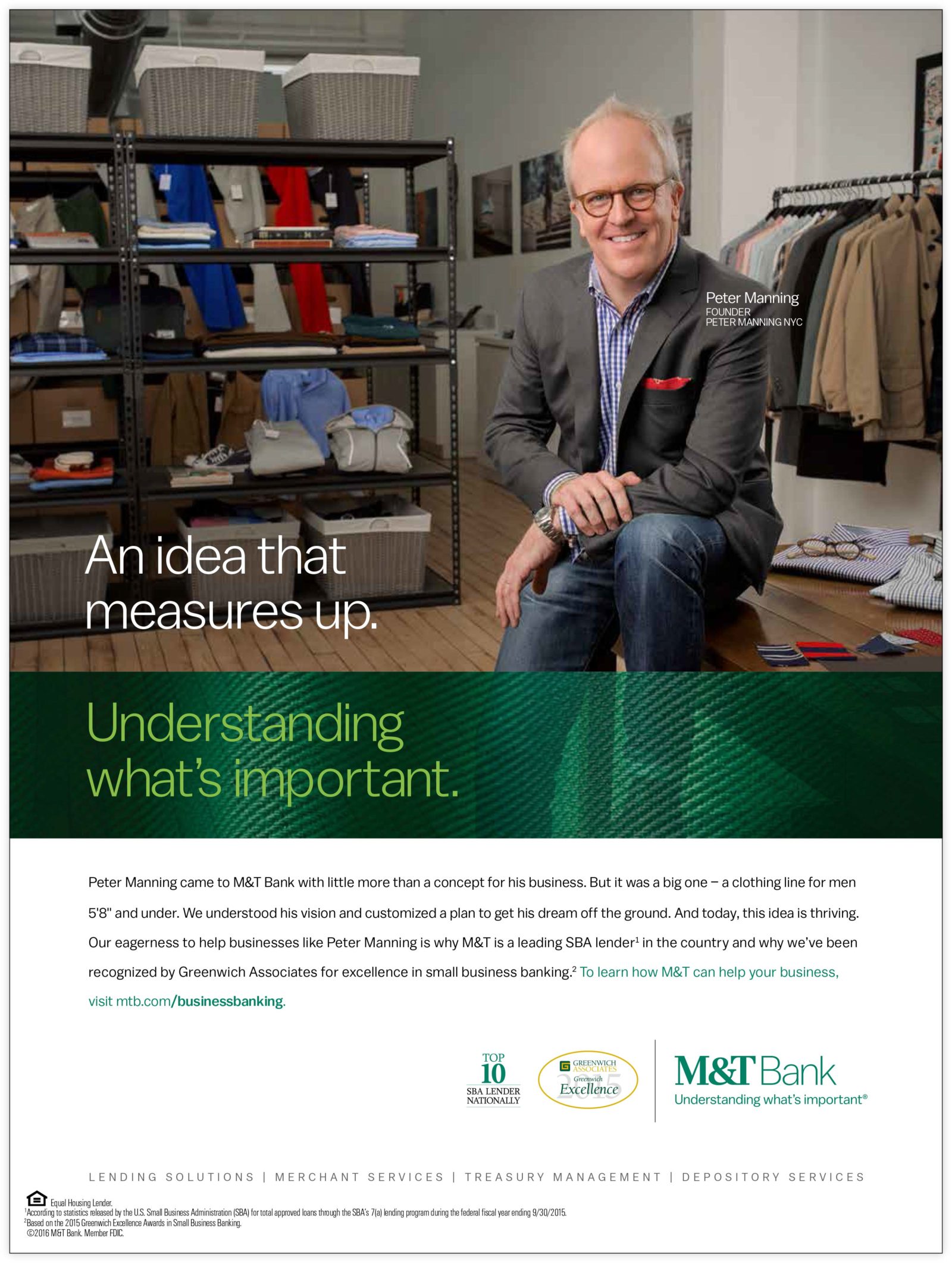 Peter Manning
FOUNDER
PETER MANNING NYC

An idea that measures up.

Understanding what's important.

Peter Manning came to M&T Bank with little more than a concept for his business. But it was a big one – a clothing line for men 5'8" and under. We understood his vision and customized a plan to get his dream off the ground. And today, this idea is thriving. Our eagerness to help businesses like Peter Manning is why M&T is a leading SBA lender$^1$ in the country and why we've been recognized by Greenwich Associates for excellence in small business banking.$^2$ To learn how M&T can help your business, visit mtb.com/businessbanking.

TOP 10 SBA LENDER NATIONALLY

GREENWICH ASSOCIATES Greenwich Excellence 2015

M&T Bank
Understanding what's important®

LENDING SOLUTIONS | MERCHANT SERVICES | TREASURY MANAGEMENT | DEPOSITORY SERVICES

Equal Housing Lender.
$^1$According to statistics released by the U.S. Small Business Administration (SBA) for total approved loans through the SBA's 7(a) lending program during the federal fiscal year ending 9/30/2015.
$^2$Based on the 2015 Greenwich Excellence Awards in Small Business Banking.
©2016 M&T Bank. Member FDIC.